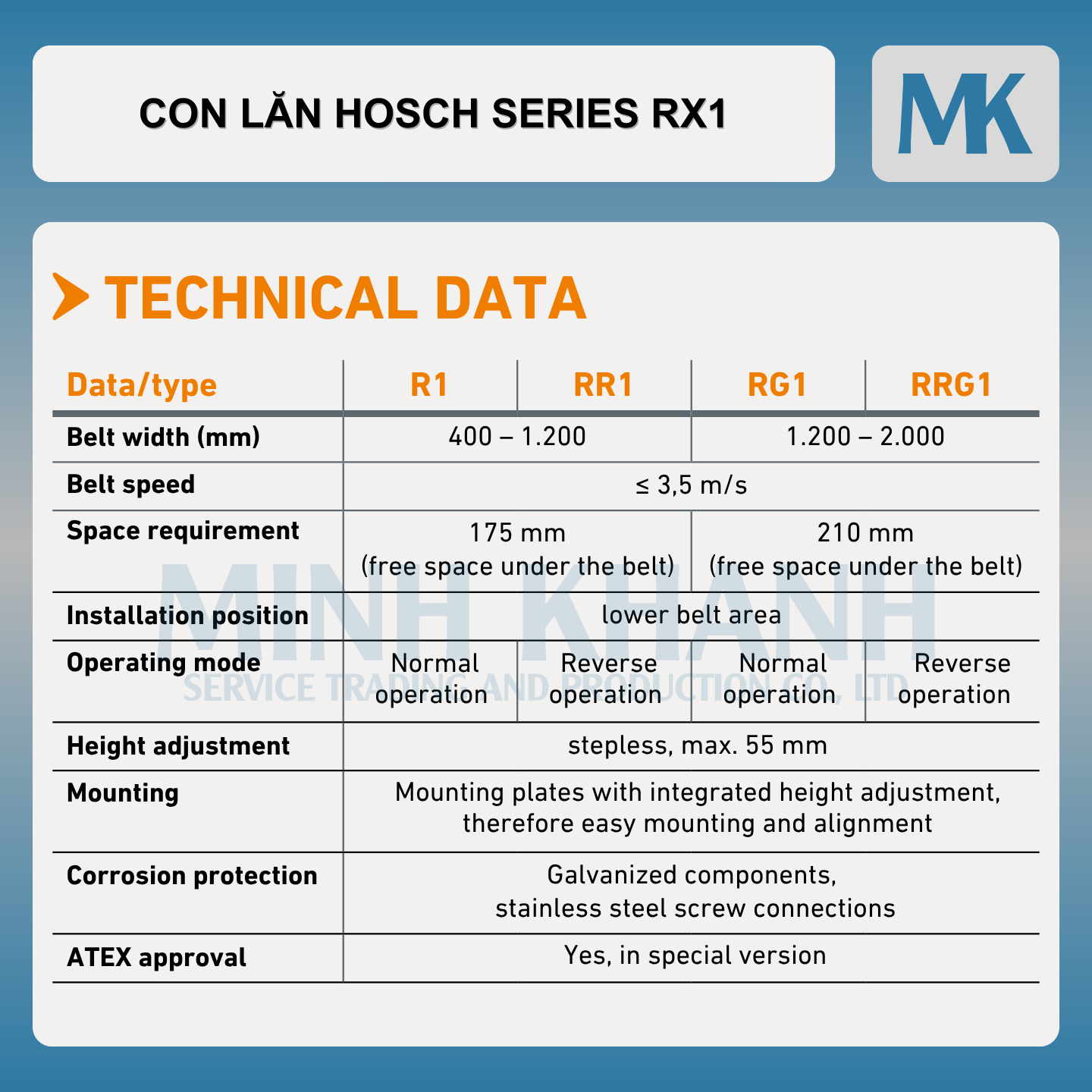 CON LĂN HOSCH SERIES RX1

MK

TECHNICAL DATA

| Data/type | R1 | RR1 | RG1 | RRG1 |
|---|---|---|---|---|
| Belt width (mm) | 400 – 1.200 | | 1.200 – 2.000 | |
| Belt speed | ≤ 3,5 m/s | | | |
| Space requirement | 175 mm (free space under the belt) | | 210 mm (free space under the belt) | |
| Installation position | lower belt area | | | |
| Operating mode | Normal operation | Reverse operation | Normal operation | Reverse operation |
| Height adjustment | stepless, max. 55 mm | | | |
| Mounting | Mounting plates with integrated height adjustment, therefore easy mounting and alignment | | | |
| Corrosion protection | Galvanized components, stainless steel screw connections | | | |
| ATEX approval | Yes, in special version | | | |

MINH KHANH
SERVICE TRADING AND PRODUCTION CO., LTD